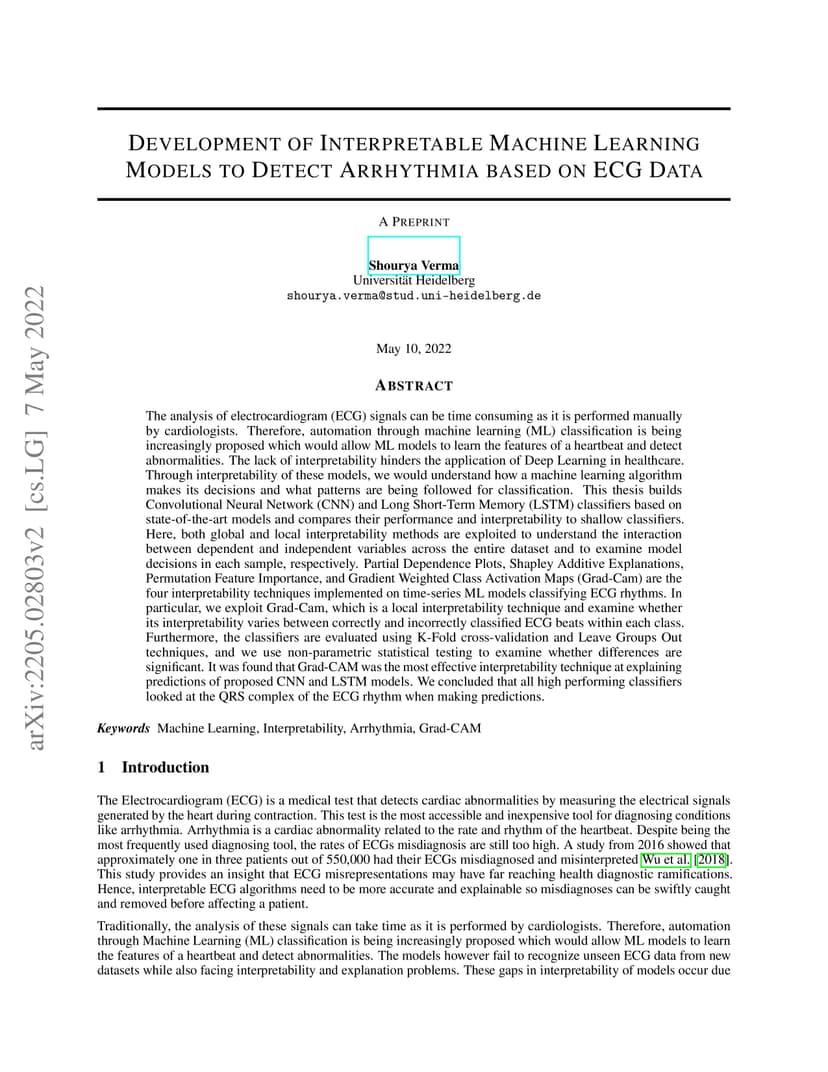 arXiv:2205.02803v2 [cs.LG] 7 May 2022

DEVELOPMENT OF INTERPRETABLE MACHINE LEARNING MODELS TO DETECT ARRHYTHMIA BASED ON ECG DATA

A PREPRINT

Shourya Verma
Universität Heidelberg
shourya.verma@stud.uni-heidelberg.de

May 10, 2022

ABSTRACT

The analysis of electrocardiogram (ECG) signals can be time consuming as it is performed manually by cardiologists. Therefore, automation through machine learning (ML) classification is being increasingly proposed which would allow ML models to learn the features of a heartbeat and detect abnormalities. The lack of interpretability hinders the application of Deep Learning in healthcare. Through interpretability of these models, we would understand how a machine learning algorithm makes its decisions and what patterns are being followed for classification. This thesis builds Convolutional Neural Network (CNN) and Long Short-Term Memory (LSTM) classifiers based on state-of-the-art models and compares their performance and interpretability to shallow classifiers. Here, both global and local interpretability methods are exploited to understand the interaction between dependent and independent variables across the entire dataset and to examine model decisions in each sample, respectively. Partial Dependence Plots, Shapley Additive Explanations, Permutation Feature Importance, and Gradient Weighted Class Activation Maps (Grad-Cam) are the four interpretability techniques implemented on time-series ML models classifying ECG rhythms. In particular, we exploit Grad-Cam, which is a local interpretability technique and examine whether its interpretability varies between correctly and incorrectly classified ECG beats within each class. Furthermore, the classifiers are evaluated using K-Fold cross-validation and Leave Groups Out techniques, and we use non-parametric statistical testing to examine whether differences are significant. It was found that Grad-CAM was the most effective interpretability technique at explaining predictions of proposed CNN and LSTM models. We concluded that all high performing classifiers looked at the QRS complex of the ECG rhythm when making predictions.

Keywords Machine Learning, Interpretability, Arrhythmia, Grad-CAM

1 Introduction

The Electrocardiogram (ECG) is a medical test that detects cardiac abnormalities by measuring the electrical signals generated by the heart during contraction. This test is the most accessible and inexpensive tool for diagnosing conditions like arrhythmia. Arrhythmia is a cardiac abnormality related to the rate and rhythm of the heartbeat. Despite being the most frequently used diagnosing tool, the rates of ECGs misdiagnosis are still too high. A study from 2016 showed that approximately one in three patients out of 550,000 had their ECGs misdiagnosed and misinterpreted Wu et al. [2018]. This study provides an insight that ECG misrepresentations may have far reaching health diagnostic ramifications. Hence, interpretable ECG algorithms need to be more accurate and explainable so misdiagnoses can be swiftly caught and removed before affecting a patient.

Traditionally, the analysis of these signals can take time as it is performed by cardiologists. Therefore, automation through Machine Learning (ML) classification is being increasingly proposed which would allow ML models to learn the features of a heartbeat and detect abnormalities. The models however fail to recognize unseen ECG data from new datasets while also facing interpretability and explanation problems. These gaps in interpretability of models occur due